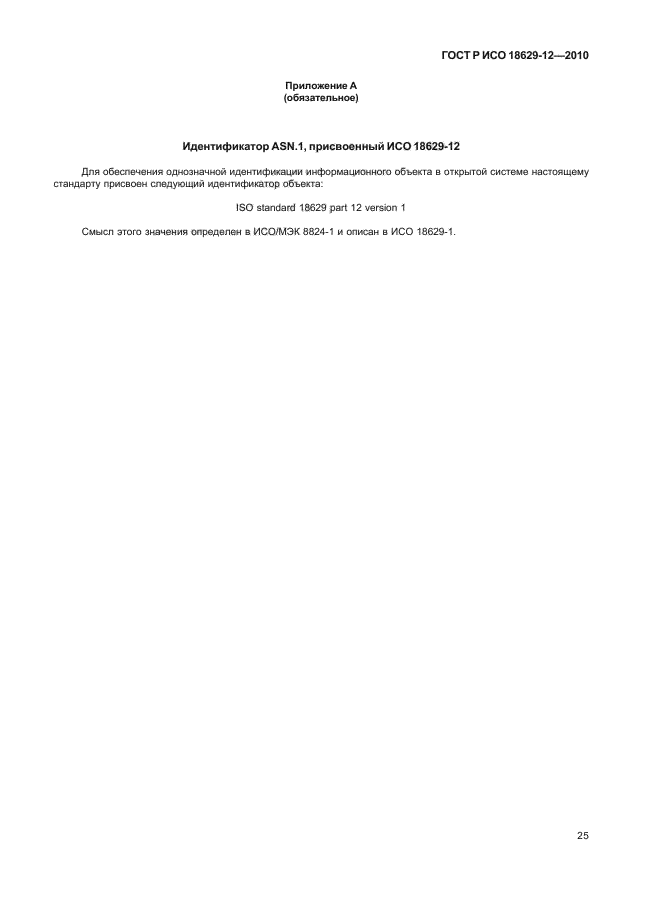 ГОСТ Р ИСО 18629-12—2010

Приложение А
(обязательное)

Идентификатор ASN.1, присвоенный ИСО 18629-12

Для обеспечения однозначной идентификации информационного объекта в открытой системе настоящему стандарту присвоен следующий идентификатор объекта:

ISO standard 18629 part 12 version 1

Смысл этого значения определен в ИСО/МЭК 8824-1 и описан в ИСО 18629-1.

25